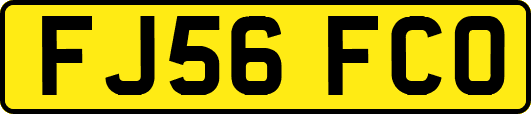 FJ56 FCO